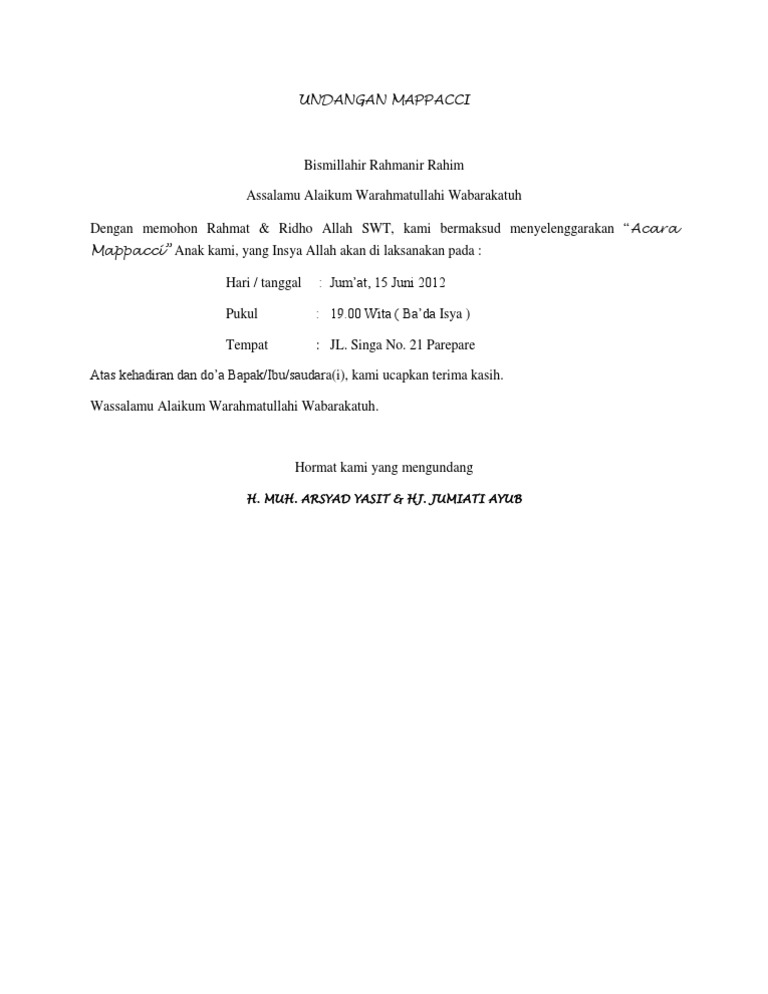 UNDANGAN MAPPACCI

Bismillahir Rahmanir Rahim

Assalamu Alaikum Warahmatullahi Wabarakatuh

Dengan memohon Rahmat & Ridho Allah SWT, kami bermaksud menyelenggarakan "Acara Mappacci" Anak kami, yang Insya Allah akan di laksanakan pada :

Hari / tanggal : Jum'at, 15 Juni 2012
Pukul : 19.00 Wita ( Ba'da Isya )
Tempat : JL. Singa No. 21 Parepare

Atas kehadiran dan do'a Bapak/Ibu/saudara(i), kami ucapkan terima kasih.

Wassalamu Alaikum Warahmatullahi Wabarakatuh.

Hormat kami yang mengundang

H. MUH. ARSYAD YASIT & HJ. JUMIATI AYUB